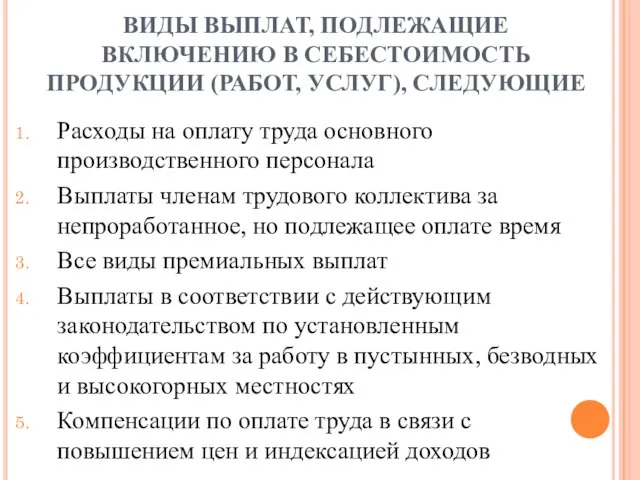 ВИДЫ ВЫПЛАТ, ПОДЛЕЖАЩИЕ ВКЛЮЧЕНИЮ В СЕБЕСТОИМОСТЬ ПРОДУКЦИИ (РАБОТ, УСЛУГ), СЛЕДУЮЩИЕ

1. Расходы на оплату труда основного производственного персонала
2. Выплаты членам трудового коллектива за непроработанное, но подлежащее оплате время
3. Все виды премиальных выплат
4. Выплаты в соответствии с действующим законодательством по установленным коэффициентам за работу в пустынных, безводных и высокогорных местностях
5. Компенсации по оплате труда в связи с повышением цен и индексацией доходов